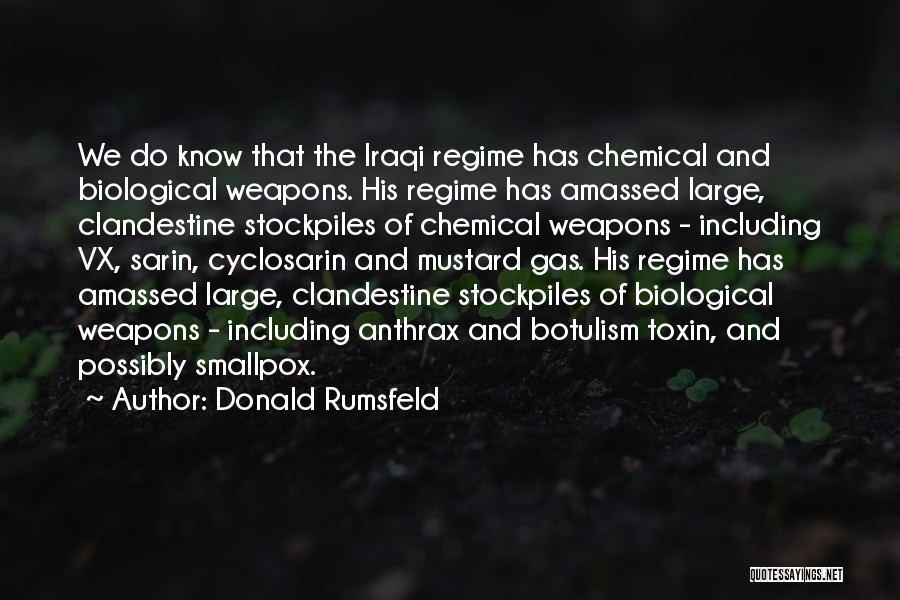 We do know that the Iraqi regime has chemical and biological weapons. His regime has amassed large, clandestine stockpiles of chemical weapons - including VX, sarin, cyclosarin and mustard gas. His regime has amassed large, clandestine stockpiles of biological weapons - including anthrax and botulism toxin, and possibly smallpox.

~ Author: Donald Rumsfeld

QUOTESSAYINGS.NET